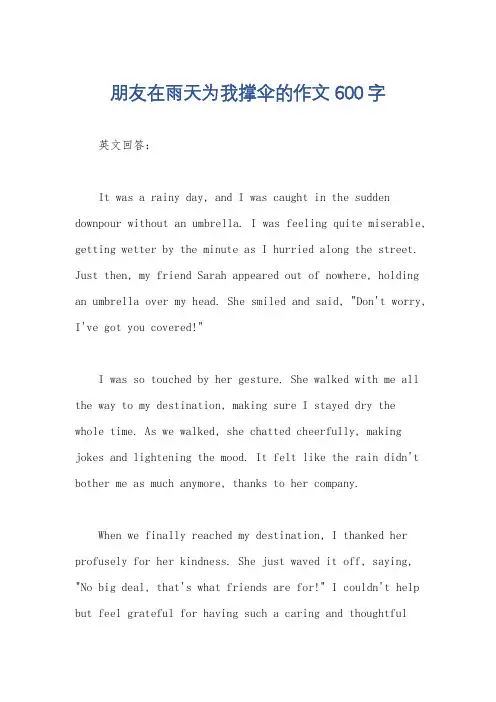 朋友在雨天为我撑伞的作文 600 字

英文回答：

It was a rainy day, and I was caught in the sudden downpour without an umbrella. I was feeling quite miserable, getting wetter by the minute as I hurried along the street. Just then, my friend Sarah appeared out of nowhere, holding an umbrella over my head. She smiled and said, "Don't worry, I've got you covered!"

I was so touched by her gesture. She walked with me all the way to my destination, making sure I stayed dry the whole time. As we walked, she chatted cheerfully, making jokes and lightening the mood. It felt like the rain didn't bother me as much anymore, thanks to her company.

When we finally reached my destination, I thanked her profusely for her kindness. She just waved it off, saying, "No big deal, that's what friends are for!" I couldn't help but feel grateful for having such a caring and thoughtful